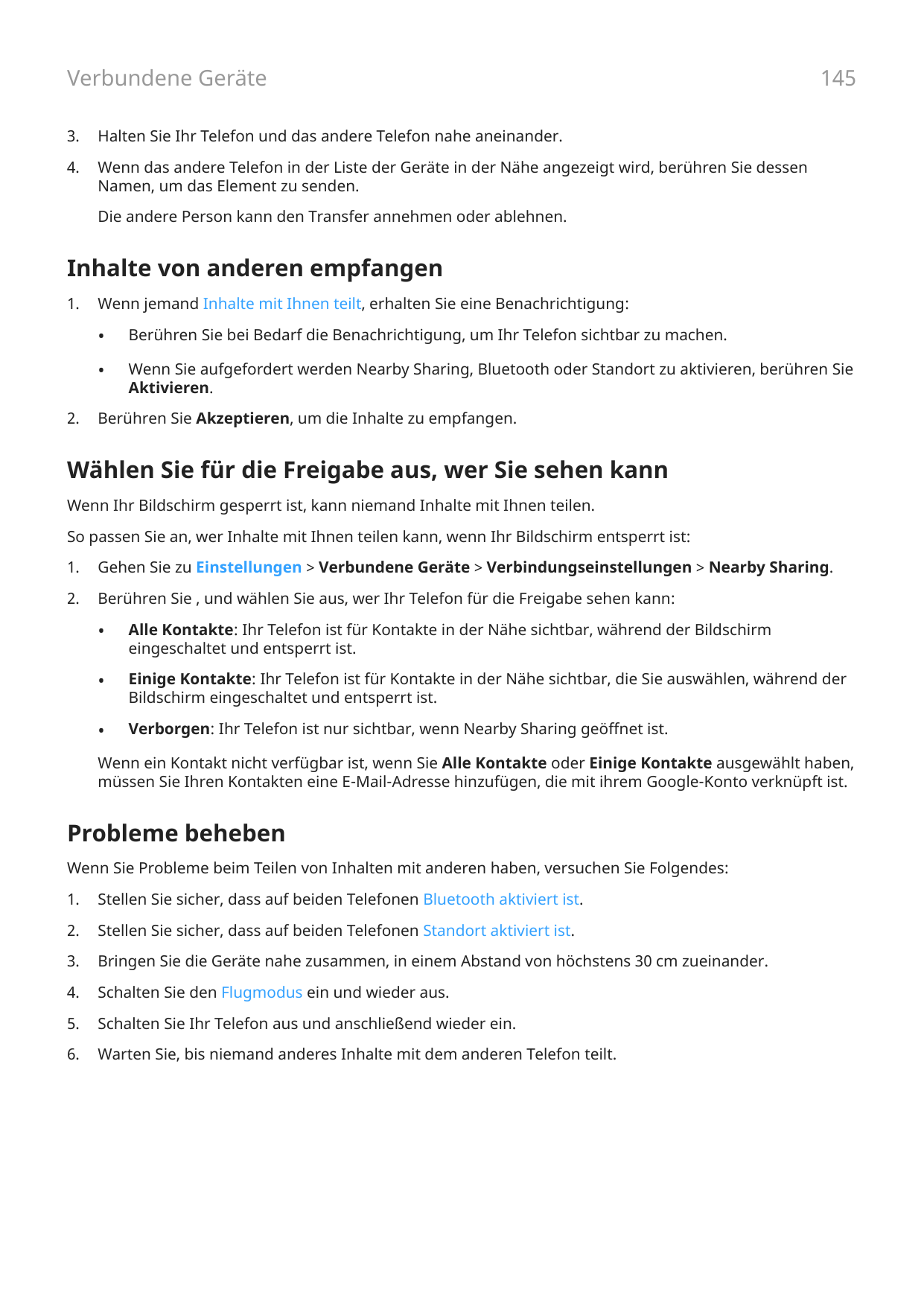 Verbundene Geräte

145

3. Halten Sie Ihr Telefon und das andere Telefon nahe aneinander.

4. Wenn das andere Telefon in der Liste der Geräte in der Nähe angezeigt wird, berühren Sie dessen Namen, um das Element zu senden.

Die andere Person kann den Transfer annehmen oder ablehnen.

Inhalte von anderen empfangen

1. Wenn jemand Inhalte mit Ihnen teilt, erhalten Sie eine Benachrichtigung:

• Berühren Sie bei Bedarf die Benachrichtigung, um Ihr Telefon sichtbar zu machen.

• Wenn Sie aufgefordert werden Nearby Sharing, Bluetooth oder Standort zu aktivieren, berühren Sie Aktivieren.

2. Berühren Sie Akzeptieren, um die Inhalte zu empfangen.

Wählen Sie für die Freigabe aus, wer Sie sehen kann

Wenn Ihr Bildschirm gesperrt ist, kann niemand Inhalte mit Ihnen teilen.

So passen Sie an, wer Inhalte mit Ihnen teilen kann, wenn Ihr Bildschirm entsperrt ist:

1. Gehen Sie zu Einstellungen > Verbundene Geräte > Verbindungseinstellungen > Nearby Sharing.

2. Berühren Sie , und wählen Sie aus, wer Ihr Telefon für die Freigabe sehen kann:

• Alle Kontakte: Ihr Telefon ist für Kontakte in der Nähe sichtbar, während der Bildschirm eingeschaltet und entsperrt ist.

• Einige Kontakte: Ihr Telefon ist für Kontakte in der Nähe sichtbar, die Sie auswählen, während der Bildschirm eingeschaltet und entsperrt ist.

• Verborgen: Ihr Telefon ist nur sichtbar, wenn Nearby Sharing geöffnet ist.

Wenn ein Kontakt nicht verfügbar ist, wenn Sie Alle Kontakte oder Einige Kontakte ausgewählt haben, müssen Sie Ihren Kontakten eine E-Mail-Adresse hinzufügen, die mit ihrem Google-Konto verknüpft ist.

Probleme beheben

Wenn Sie Probleme beim Teilen von Inhalten mit anderen haben, versuchen Sie Folgendes:

1. Stellen Sie sicher, dass auf beiden Telefonen Bluetooth aktiviert ist.

2. Stellen Sie sicher, dass auf beiden Telefonen Standort aktiviert ist.

3. Bringen Sie die Geräte nahe zusammen, in einem Abstand von höchstens 30 cm zueinander.

4. Schalten Sie den Flugmodus ein und wieder aus.

5. Schalten Sie Ihr Telefon aus und anschließend wieder ein.

6. Warten Sie, bis niemand anderes Inhalte mit dem anderen Telefon teilt.